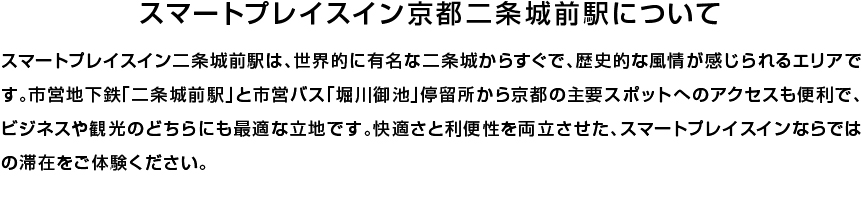 スマートプレイスイン京都二条城前駅について

スマートプレイスイン二条城前駅は、世界的に有名な二条城からすぐで、歴史的な風情が感じられるエリアです。市営地下鉄「二条城前駅」と市営バス「堀川御池」停留所から京都の主要スポットへのアクセスも便利で、ビジネスや観光のどちらにも最適な立地です。快適さと利便性を両立させた、スマートプレイスインならではの滞在をご体験ください。